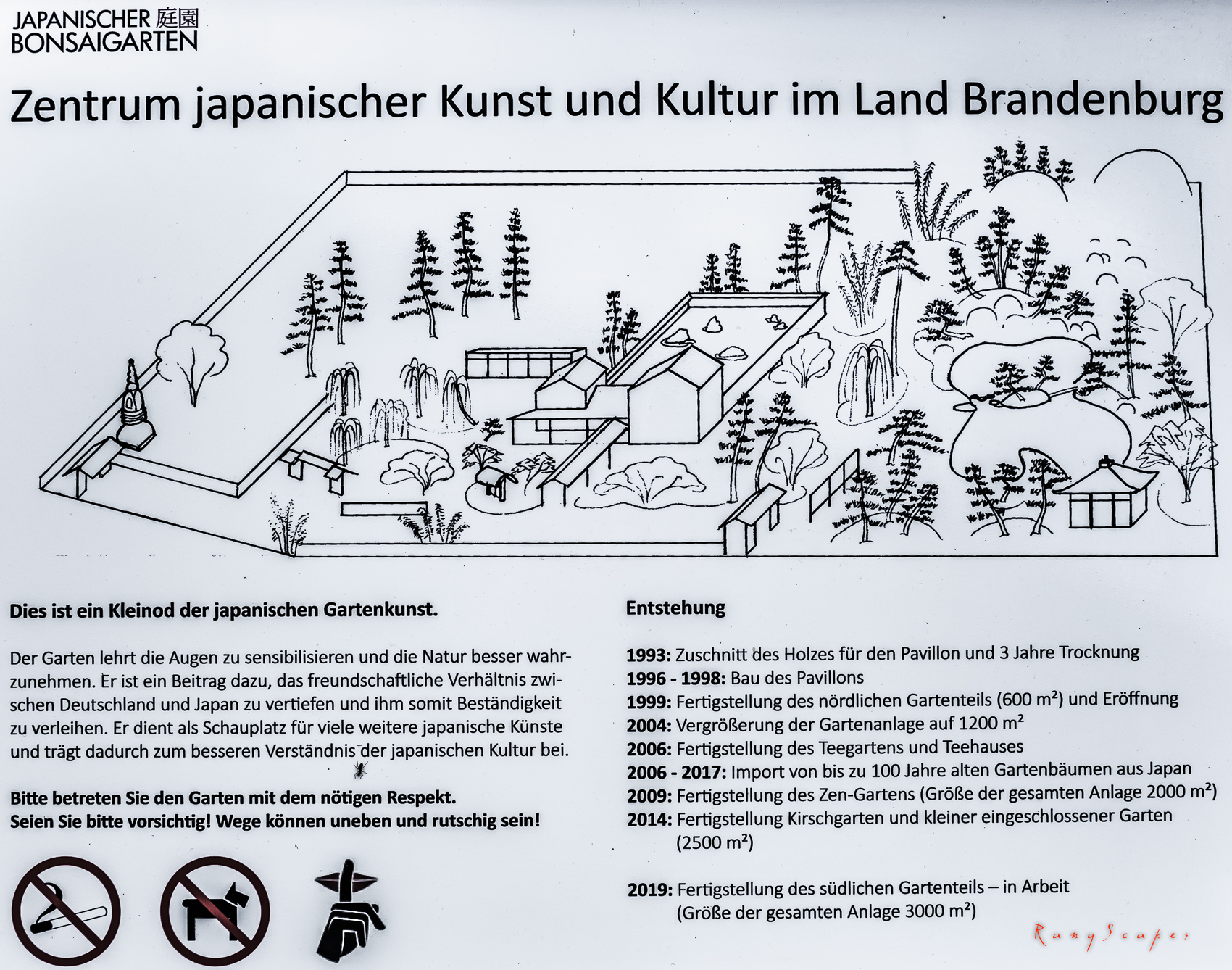 JAPANISCHER 庭園
BONSAIGARTEN

Zentrum japanischer Kunst und Kultur im Land Brandenburg

Dies ist ein Kleinod der japanischen Gartenkunst.

Der Garten lehrt die Augen zu sensibilisieren und die Natur besser wahrzunehmen. Er ist ein Beitrag dazu, das freundschaftliche Verhältnis zwischen Deutschland und Japan zu vertiefen und ihm somit Beständigkeit zu verleihen. Er dient als Schauplatz für viele weitere japanische Künste und trägt dadurch zum besseren Verständnis der japanischen Kultur bei.

Bitte betreten Sie den Garten mit dem nötigen Respekt.
Seien Sie bitte vorsichtig! Wege können uneben und rutschig sein!

Entstehung

1993: Zuschnitt des Holzes für den Pavillon und 3 Jahre Trocknung
1996 - 1998: Bau des Pavillons
1999: Fertigstellung des nördlichen Gartenteils (600 m²) und Eröffnung
2004: Vergrößerung der Gartenanlage auf 1200 m²
2006: Fertigstellung des Teegartens und Teehauses
2006 - 2017: Import von bis zu 100 Jahre alten Gartenbäumen aus Japan
2009: Fertigstellung des Zen-Gartens (Größe der gesamten Anlage 2000 m²)
2014: Fertigstellung Kirschgarten und kleiner eingeschlossener Garten (2500 m²)

2019: Fertigstellung des südlichen Gartenteils – in Arbeit
(Größe der gesamten Anlage 3000 m²)

RanyScapes